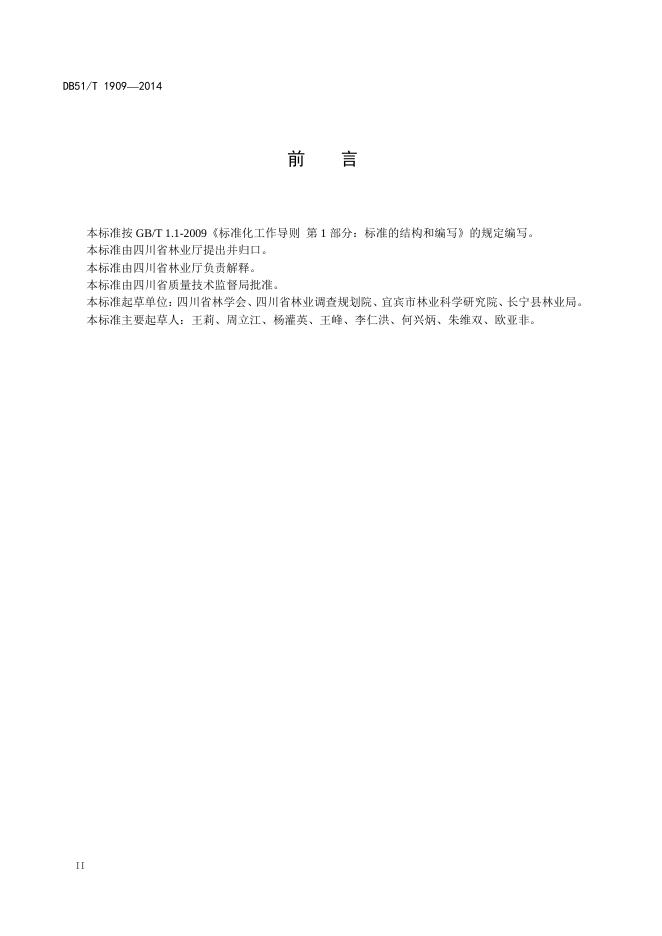 DB51/T 1909—2014

前　言

本标准按 GB/T 1.1-2009《标准化工作导则 第 1 部分：标准的结构和编写》的规定编写。

本标准由四川省林业厅提出并归口。

本标准由四川省林业厅负责解释。

本标准由四川省质量技术监督局批准。

本标准起草单位：四川省林学会、四川省林业调查规划院、宜宾市林业科学研究院、长宁县林业局。

本标准主要起草人：王莉、周立江、杨灌英、王峰、李仁洪、何兴炳、朱维双、欧亚非。

II